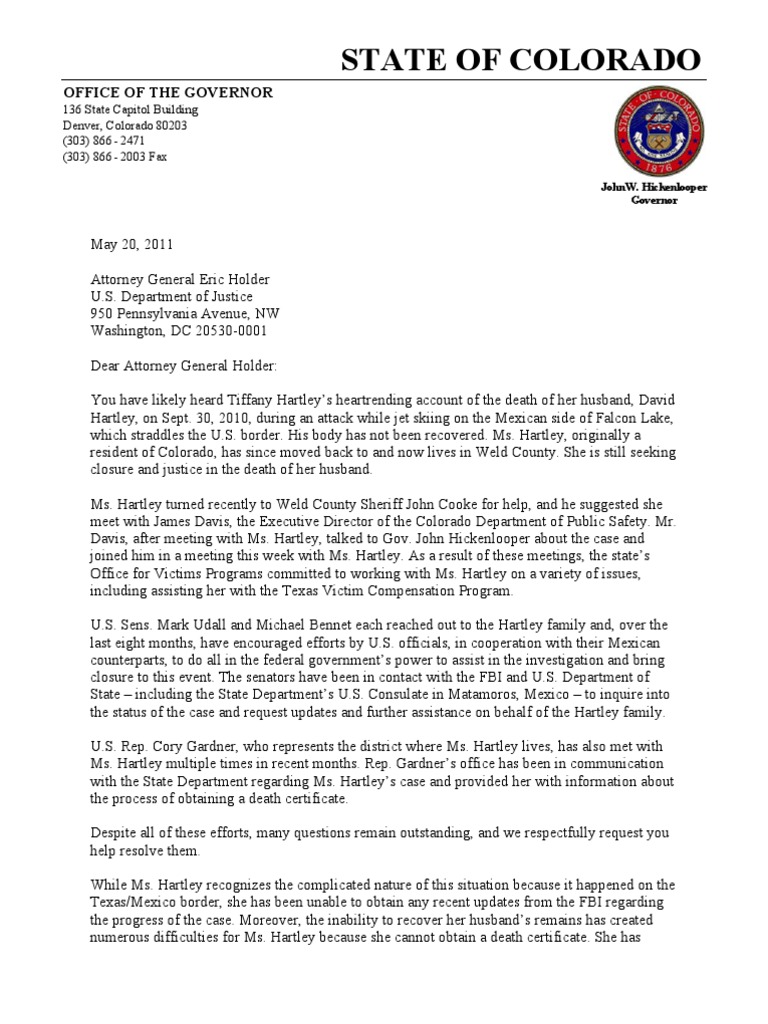 STATE OF COLORADO

OFFICE OF THE GOVERNOR
136 State Capitol Building
Denver, Colorado 80203
(303) 866 - 2471
(303) 866 - 2003 Fax

STATE OF COLORADO
1876

JohnW. Hickenlooper
Governor

May 20, 2011

Attorney General Eric Holder
U.S. Department of Justice
950 Pennsylvania Avenue, NW
Washington, DC 20530-0001

Dear Attorney General Holder:

You have likely heard Tiffany Hartley's heartrending account of the death of her husband, David Hartley, on Sept. 30, 2010, during an attack while jet skiing on the Mexican side of Falcon Lake, which straddles the U.S. border. His body has not been recovered. Ms. Hartley, originally a resident of Colorado, has since moved back to and now lives in Weld County. She is still seeking closure and justice in the death of her husband.

Ms. Hartley turned recently to Weld County Sheriff John Cooke for help, and he suggested she meet with James Davis, the Executive Director of the Colorado Department of Public Safety. Mr. Davis, after meeting with Ms. Hartley, talked to Gov. John Hickenlooper about the case and joined him in a meeting this week with Ms. Hartley. As a result of these meetings, the state's Office for Victims Programs committed to working with Ms. Hartley on a variety of issues, including assisting her with the Texas Victim Compensation Program.

U.S. Sens. Mark Udall and Michael Bennet each reached out to the Hartley family and, over the last eight months, have encouraged efforts by U.S. officials, in cooperation with their Mexican counterparts, to do all in the federal government's power to assist in the investigation and bring closure to this event. The senators have been in contact with the FBI and U.S. Department of State – including the State Department's U.S. Consulate in Matamoros, Mexico – to inquire into the status of the case and request updates and further assistance on behalf of the Hartley family.

U.S. Rep. Cory Gardner, who represents the district where Ms. Hartley lives, has also met with Ms. Hartley multiple times in recent months. Rep. Gardner's office has been in communication with the State Department regarding Ms. Hartley's case and provided her with information about the process of obtaining a death certificate.

Despite all of these efforts, many questions remain outstanding, and we respectfully request you help resolve them.

While Ms. Hartley recognizes the complicated nature of this situation because it happened on the Texas/Mexico border, she has been unable to obtain any recent updates from the FBI regarding the progress of the case. Moreover, the inability to recover her husband's remains has created numerous difficulties for Ms. Hartley because she cannot obtain a death certificate. She has